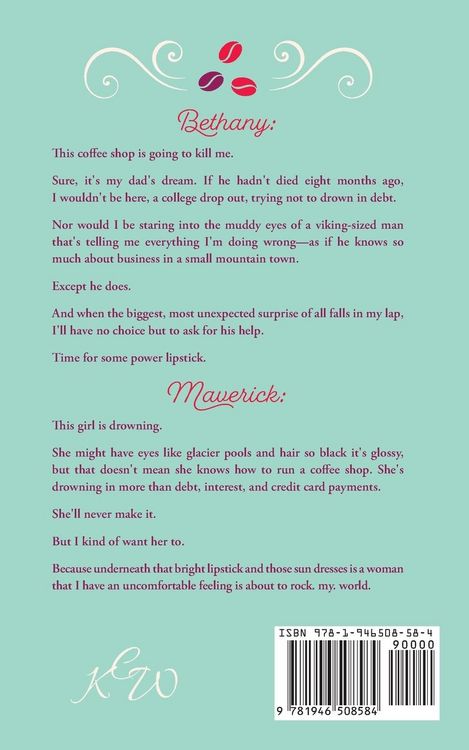 Bethany:

This coffee shop is going to kill me.

Sure, it's my dad's dream. If he hadn't died eight months ago, I wouldn't be here, a college drop out, trying not to drown in debt.

Nor would I be staring into the muddy eyes of a viking-sized man that's telling me everything I'm doing wrong—as if he knows so much about business in a small mountain town.

Except he does.

And when the biggest, most unexpected surprise of all falls in my lap, I'll have no choice but to ask for his help.

Time for some power lipstick.

Maverick:

This girl is drowning.

She might have eyes like glacier pools and hair so black it's glossy, but that doesn't mean she knows how to run a coffee shop. She's drowning in more than debt, interest, and credit card payments.

She'll never make it.

But I kind of want her to.

Because underneath that bright lipstick and those sun dresses is a woman that I have an uncomfortable feeling is about to rock. my. world.

KCW

ISBN 978-1-946508-58-4

90000

9 781946 508584